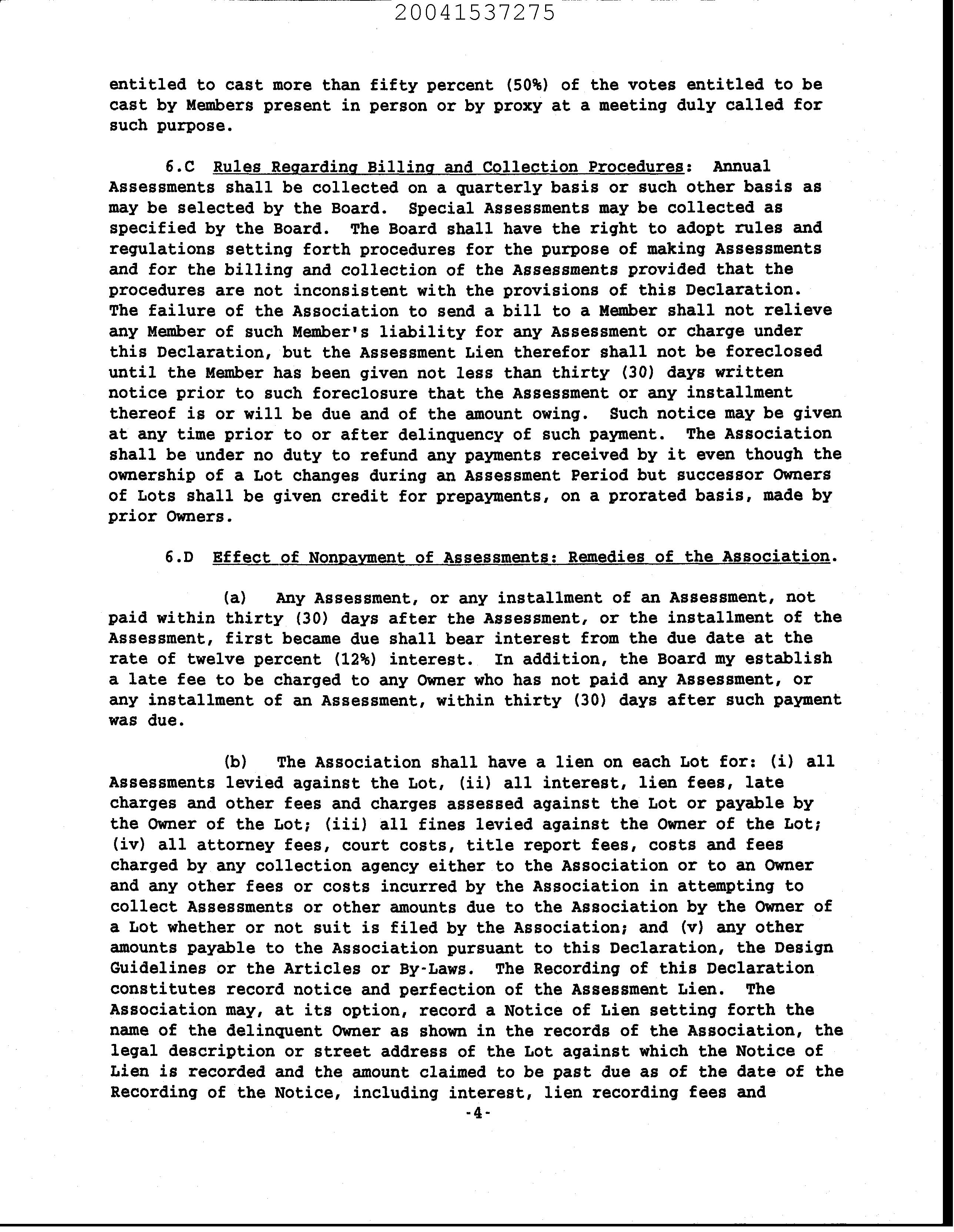 20041537275

entitled to cast more than fifty percent (50%) of the votes entitled to be cast by Members present in person or by proxy at a meeting duly called for such purpose.

6.C Rules Regarding Billing and Collection Procedures: Annual Assessments shall be collected on a quarterly basis or such other basis as may be selected by the Board. Special Assessments may be collected as specified by the Board. The Board shall have the right to adopt rules and regulations setting forth procedures for the purpose of making Assessments and for the billing and collection of the Assessments provided that the procedures are not inconsistent with the provisions of this Declaration. The failure of the Association to send a bill to a Member shall not relieve any Member of such Member's liability for any Assessment or charge under this Declaration, but the Assessment Lien therefor shall not be foreclosed until the Member has been given not less than thirty (30) days written notice prior to such foreclosure that the Assessment or any installment thereof is or will be due and of the amount owing. Such notice may be given at any time prior to or after delinquency of such payment. The Association shall be under no duty to refund any payments received by it even though the ownership of a Lot changes during an Assessment Period but successor Owners of Lots shall be given credit for prepayments, on a prorated basis, made by prior Owners.

6.D Effect of Nonpayment of Assessments: Remedies of the Association.

(a) Any Assessment, or any installment of an Assessment, not paid within thirty (30) days after the Assessment, or the installment of the Assessment, first became due shall bear interest from the due date at the rate of twelve percent (12%) interest. In addition, the Board my establish a late fee to be charged to any Owner who has not paid any Assessment, or any installment of an Assessment, within thirty (30) days after such payment was due.

(b) The Association shall have a lien on each Lot for: (i) all Assessments levied against the Lot, (ii) all interest, lien fees, late charges and other fees and charges assessed against the Lot or payable by the Owner of the Lot; (iii) all fines levied against the Owner of the Lot; (iv) all attorney fees, court costs, title report fees, costs and fees charged by any collection agency either to the Association or to an Owner and any other fees or costs incurred by the Association in attempting to collect Assessments or other amounts due to the Association by the Owner of a Lot whether or not suit is filed by the Association; and (v) any other amounts payable to the Association pursuant to this Declaration, the Design Guidelines or the Articles or By-Laws. The Recording of this Declaration constitutes record notice and perfection of the Assessment Lien. The Association may, at its option, record a Notice of Lien setting forth the name of the delinquent Owner as shown in the records of the Association, the legal description or street address of the Lot against which the Notice of Lien is recorded and the amount claimed to be past due as of the date of the Recording of the Notice, including interest, lien recording fees and

-4-